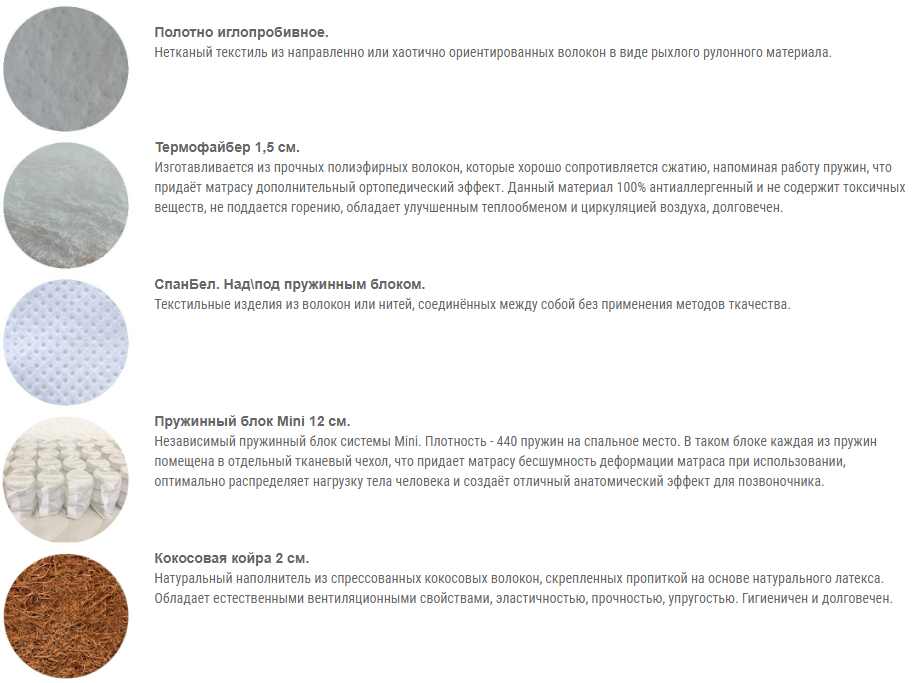 Полотно иглопробивное.
Нетканый текстиль из направленно или хаотично ориентированных волокон в виде рыхлого рулонного материала.

Термофайбер 1,5 см.
Изготавливается из прочных полиэфирных волокон, которые хорошо сопротивляется сжатию, напоминая работу пружин, что придаёт матрасу дополнительный ортопедический эффект. Данный материал 100% антиаллергенный и не содержит токсичных веществ, не поддается горению, обладает улучшенным теплообменом и циркуляцией воздуха, долговечен.

СпанБел. Над\под пружинным блоком.
Текстильные изделия из волокон или нитей, соединённых между собой без применения методов ткачества.

Пружинный блок Mini 12 см.
Независимый пружинный блок системы Mini. Плотность - 440 пружин на спальное место. В таком блоке каждая из пружин помещена в отдельный тканевый чехол, что придает матрасу бесшумность деформации матраса при использовании, оптимально распределяет нагрузку тела человека и создаёт отличный анатомический эффект для позвоночника.

Кокосовая койра 2 см.
Натуральный наполнитель из спрессованных кокосовых волокон, скрепленных пропиткой на основе натурального латекса. Обладает естественными вентиляционными свойствами, эластичностью, прочностью, упругостью. Гигиеничен и долговечен.